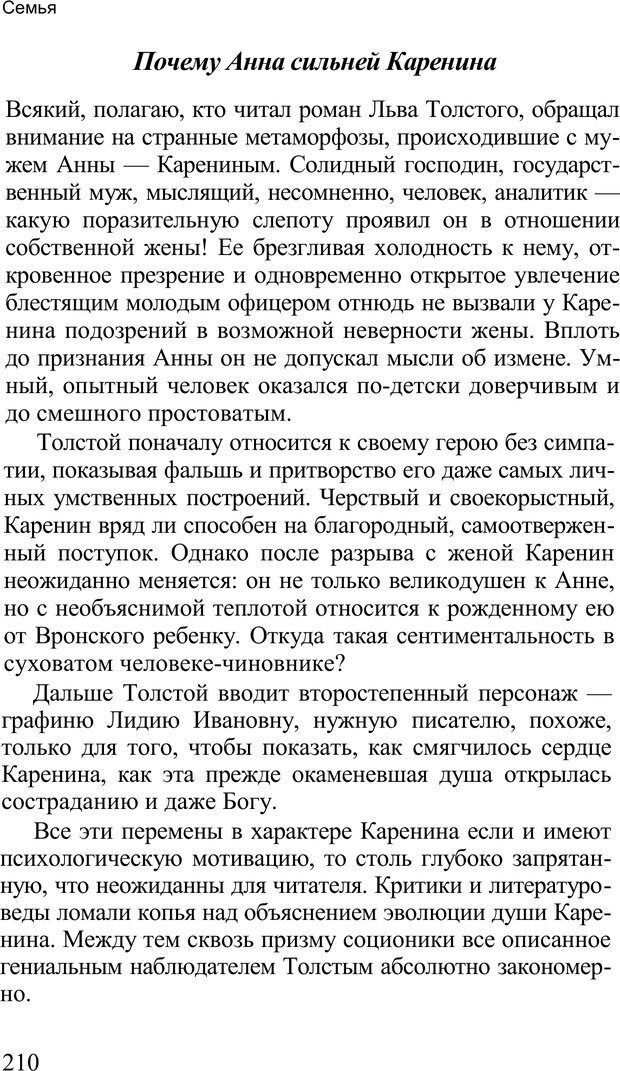 Семья

Почему Анна сильней Каренина

Всякий, полагаю, кто читал роман Льва Толстого, обращал внимание на странные метаморфозы, происходившие с мужем Анны — Карениным. Солидный господин, государственный муж, мыслящий, несомненно, человек, аналитик — какую поразительную слепоту проявил он в отношении собственной жены! Ее брезгливая холодность к нему, откровенное презрение и одновременно открытое увлечение блестящим молодым офицером отнюдь не вызвали у Каренина подозрений в возможной неверности жены. Вплоть до признания Анны он не допускал мысли об измене. Умный, опытный человек оказался по-детски доверчивым и до смешного простоватым.

Толстой поначалу относится к своему герою без симпатии, показывая фальшь и притворство его даже самых личных умственных построений. Черствый и своекорыстный, Каренин вряд ли способен на благородный, самоотверженный поступок. Однако после разрыва с женой Каренин неожиданно меняется: он не только великодушен к Анне, но с необъяснимой теплотой относится к рожденному ею от Вронского ребенку. Откуда такая сентиментальность в суховатом человеке-чиновнике?

Дальше Толстой вводит второстепенный персонаж — графиню Лидию Ивановну, нужную писателю, похоже, только для того, чтобы показать, как смягчилось сердце Каренина, как эта прежде окаменевшая душа открылась состраданию и даже Богу.

Все эти перемены в характере Каренина если и имеют психологическую мотивацию, то столь глубоко запрятанную, что неожиданны для читателя. Критики и литературоведы ломали копья над объяснением эволюции души Каренина. Между тем сквозь призму соционики все описанное гениальным наблюдателем Толстым абсолютно закономерно.

210